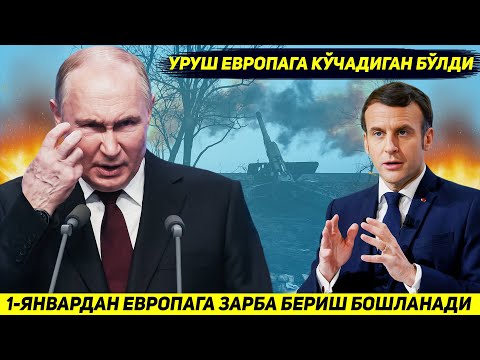 УРУШ ЕВРОПАГА КЎЧАДИГАН БЎЛДИ

1-ЯНВАРДАН ЕВРОПАГА ЗАРБА БЕРИШ БОШЛАНАДИ